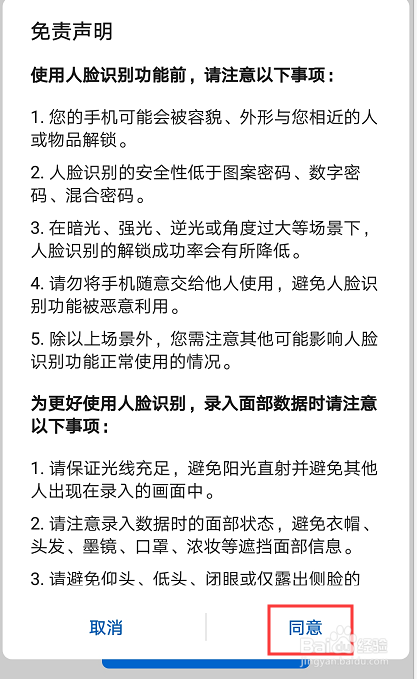 免责声明

使用人脸识别功能前，请注意以下事项：

1. 您的手机可能会被容貌、外形与您相近的人或物品解锁。

2. 人脸识别的安全性低于图案密码、数字密码、混合密码。

3. 在暗光、强光、逆光或角度过大等场景下，人脸识别的解锁成功率会有所降低。

4. 请勿将手机随意交给他人使用，避免人脸识别功能被恶意利用。

5. 除以上场景外，您需注意其他可能影响人脸识别功能正常使用的情况。

为更好使用人脸识别，录入面部数据时请注意以下事项：

1. 请保证光线充足，避免阳光直射并避免其他人出现在录入的画面中。

2. 请注意录入数据时的面部状态，避免衣帽、头发、墨镜、口罩、浓妆等遮挡面部信息。

3. 请避免仰头、低头、闭眼或仅露出侧脸的

取消

同意

Baidu 经验
jingyan.baidu.com